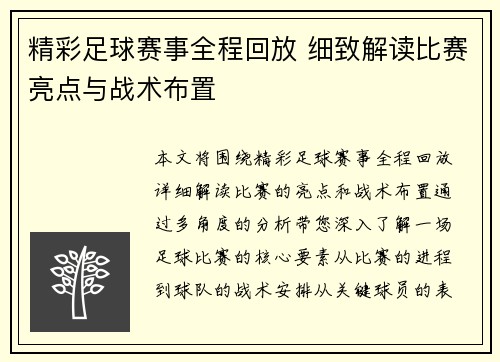 精彩足球赛事全程回放 细致解读比赛亮点与战术布置

本文将围绕精彩足球赛事全程回放详细解读比赛的亮点和战术布置通过多角度的分析带您深入了解一场足球比赛的核心要素从比赛的进程到球队的战术安排从关键球员的表